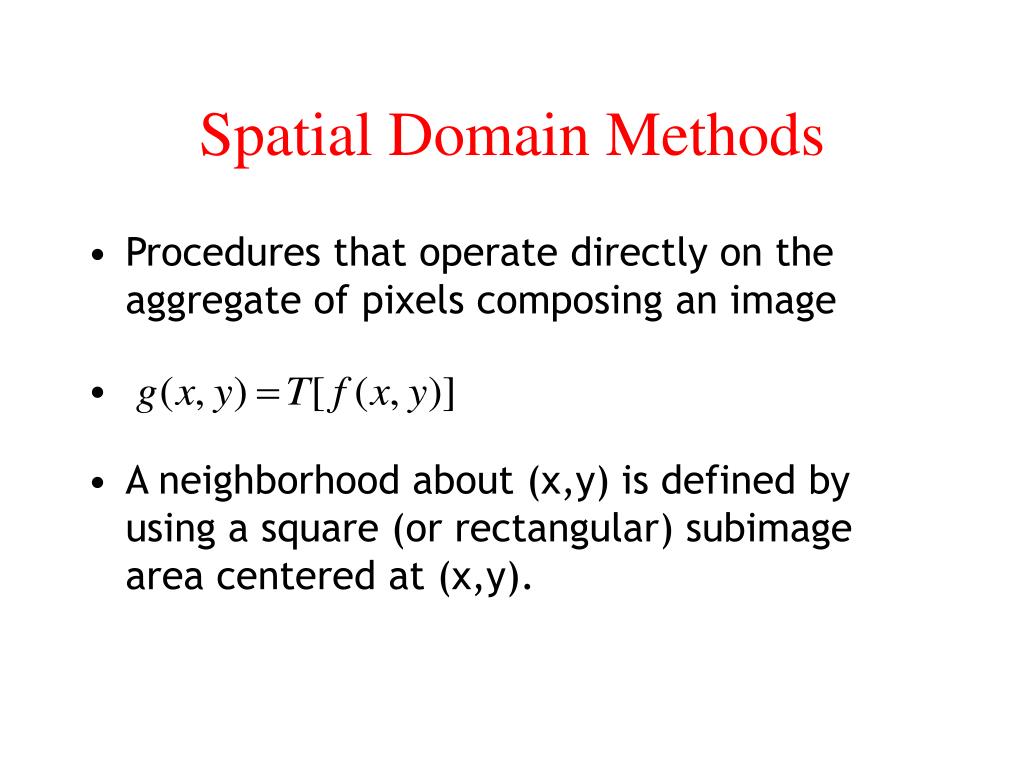 Spatial Domain Methods

• Procedures that operate directly on the aggregate of pixels composing an image

• $g(x, y) = T[f(x, y)]$

• A neighborhood about (x,y) is defined by using a square (or rectangular) subimage area centered at (x,y).